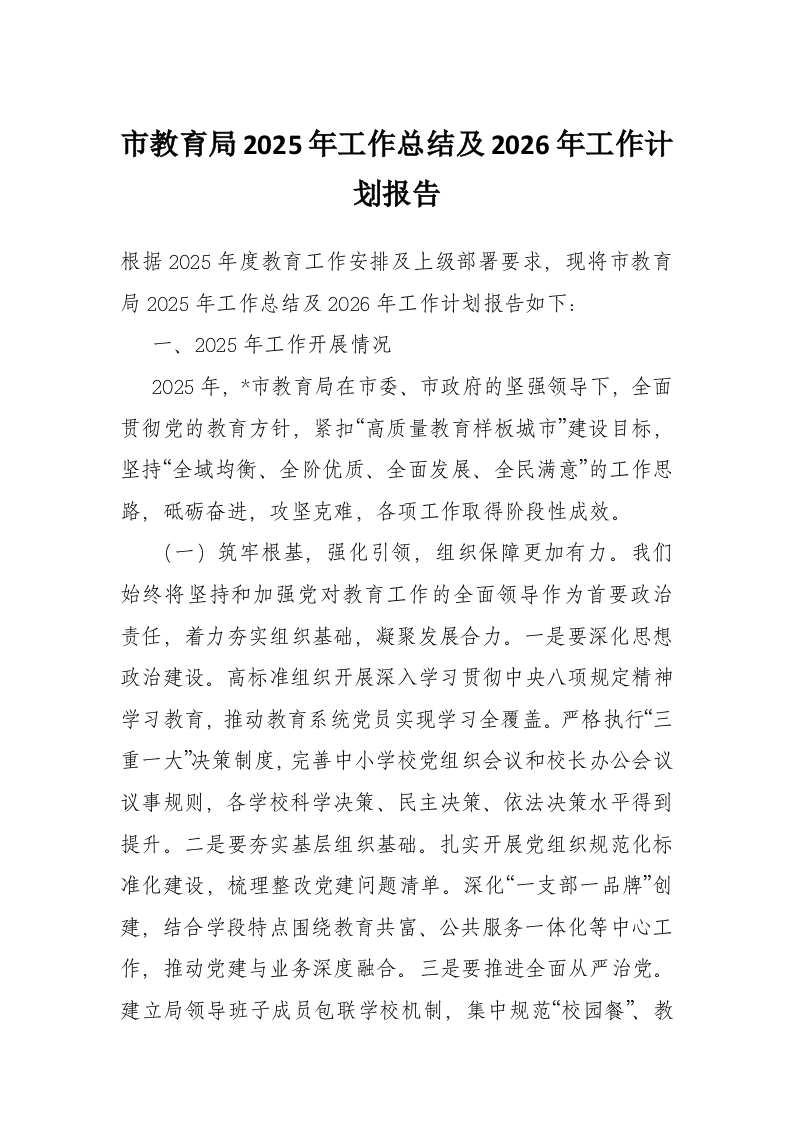 市教育局2025年工作总结及2026年工作计划报告

根据2025年度教育工作安排及上级部署要求，现将市教育局2025年工作总结及2026年工作计划报告如下：

一、2025年工作开展情况

2025年，*市教育局在市委、市政府的坚强领导下，全面贯彻党的教育方针，紧扣“高质量教育样板城市”建设目标，坚持“全域均衡、全阶优质、全面发展、全民满意”的工作思路，砥砺奋进，攻坚克难，各项工作取得阶段性成效。

（一）筑牢根基，强化引领，组织保障更加有力。我们始终将坚持和加强党对教育工作的全面领导作为首要政治责任，着力夯实组织基础，凝聚发展合力。一是要深化思想政治建设。高标准组织开展深入学习贯彻中央八项规定精神学习教育，推动教育系统党员实现学习全覆盖。严格执行“三重一大”决策制度，完善中小学校党组织会议和校长办公会议议事规则，各学校科学决策、民主决策、依法决策水平得到提升。二是要夯实基层组织基础。扎实开展党组织规范化标准化建设，梳理整改党建问题清单。深化“一支部一品牌”创建，结合学段特点围绕教育共富、公共服务一体化等中心工作，推动党建与业务深度融合。三是要推进全面从严治党。建立局领导班子成员包联学校机制，集中规范“校园餐”、教